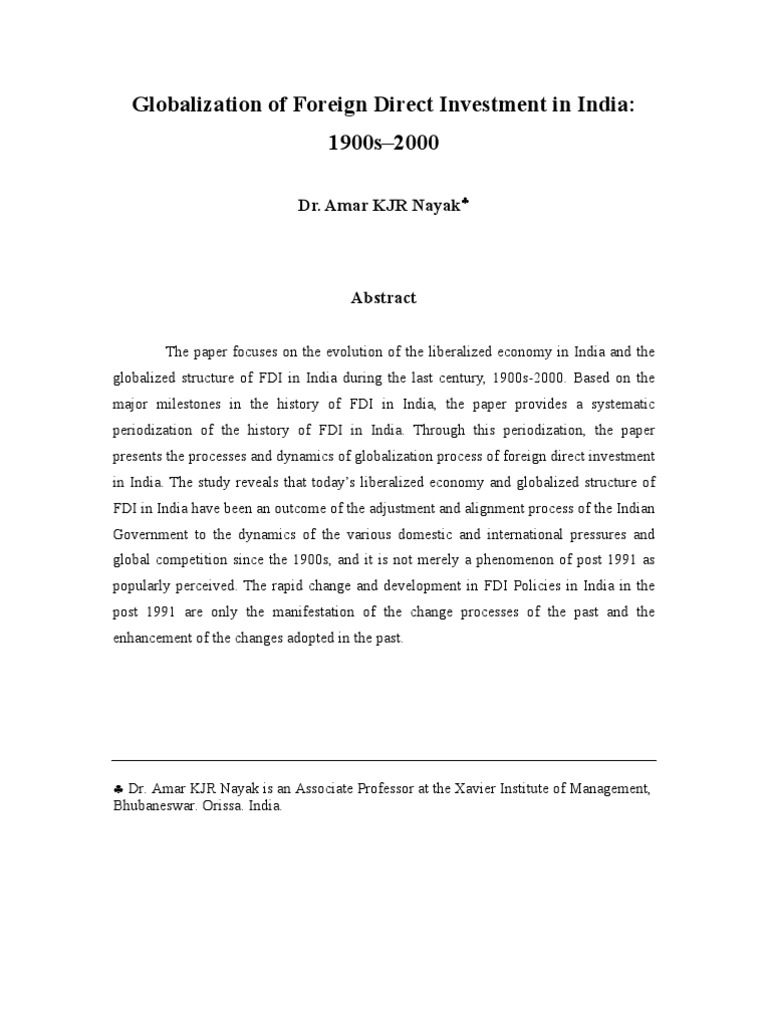 Globalization of Foreign Direct Investment in India: 1900s–2000

Dr. Amar KJR Nayak♣

Abstract

The paper focuses on the evolution of the liberalized economy in India and the globalized structure of FDI in India during the last century, 1900s-2000. Based on the major milestones in the history of FDI in India, the paper provides a systematic periodization of the history of FDI in India. Through this periodization, the paper presents the processes and dynamics of globalization process of foreign direct investment in India. The study reveals that today's liberalized economy and globalized structure of FDI in India have been an outcome of the adjustment and alignment process of the Indian Government to the dynamics of the various domestic and international pressures and global competition since the 1900s, and it is not merely a phenomenon of post 1991 as popularly perceived. The rapid change and development in FDI Policies in India in the post 1991 are only the manifestation of the change processes of the past and the enhancement of the changes adopted in the past.

♣ Dr. Amar KJR Nayak is an Associate Professor at the Xavier Institute of Management, Bhubaneswar. Orissa. India.